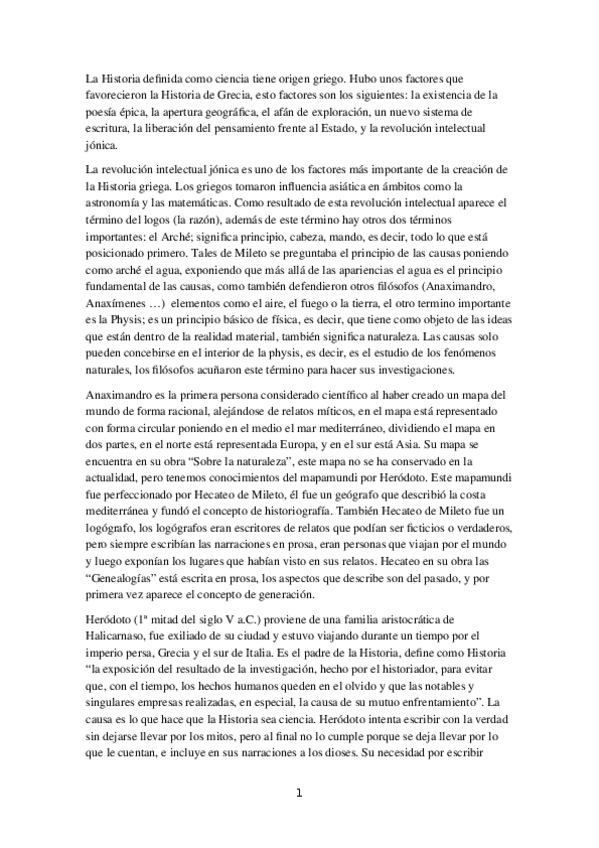 La Historia definida como ciencia tiene origen griego. Hubo unos factores que favorecieron la Historia de Grecia, esto factores son los siguientes: la existencia de la poesía épica, la apertura geográfica, el afán de exploración, un nuevo sistema de escritura, la liberación del pensamiento frente al Estado, y la revolución intelectual jónica.

La revolución intelectual jónica es uno de los factores más importante de la creación de la Historia griega. Los griegos tomaron influencia asiática en ámbitos como la astronomía y las matemáticas. Como resultado de esta revolución intelectual aparece el término del logos (la razón), además de este término hay otros dos términos importantes: el Arché; significa principio, cabeza, mando, es decir, todo lo que está posicionado primero. Tales de Mileto se preguntaba el principio de las causas poniendo como arché el agua, exponiendo que más allá de las apariencias el agua es el principio fundamental de las causas, como también defendieron otros filósofos (Anaximandro, Anaxímenes …) elementos como el aire, el fuego o la tierra, el otro termino importante es la Physis; es un principio básico de física, es decir, que tiene como objeto de las ideas que están dentro de la realidad material, también significa naturaleza. Las causas solo pueden concebirse en el interior de la physis, es decir, es el estudio de los fenómenos naturales, los filósofos acuñaron este término para hacer sus investigaciones.

Anaximandro es la primera persona considerado científico al haber creado un mapa del mundo de forma racional, alejándose de relatos míticos, en el mapa está representado con forma circular poniendo en el medio el mar mediterráneo, dividiendo el mapa en dos partes, en el norte está representada Europa, y en el sur está Asia. Su mapa se encuentra en su obra “Sobre la naturaleza”, este mapa no se ha conservado en la actualidad, pero tenemos conocimientos del mapamundi por Heródoto. Este mapamundi fue perfeccionado por Hecateo de Mileto, él fue un geógrafo que describió la costa mediterránea y fundó el concepto de historiografía. También Hecateo de Mileto fue un logógrafo, los logógrafos eran escritores de relatos que podían ser ficticios o verdaderos, pero siempre escribían las narraciones en prosa, eran personas que viajan por el mundo y luego exponían los lugares que habían visto en sus relatos. Hecateo en su obra las “Genealogías” está escrita en prosa, los aspectos que describe son del pasado, y por primera vez aparece el concepto de generación.

Heródoto (1ª mitad del siglo V a.C.) proviene de una familia aristocrática de Halicarnaso, fue exiliado de su ciudad y estuvo viajando durante un tiempo por el imperio persa, Grecia y el sur de Italia. Es el padre de la Historia, define como Historia “la exposición del resultado de la investigación, hecho por el historiador, para evitar que, con el tiempo, los hechos humanos queden en el olvido y que las notables y singulares empresas realizadas, en especial, la causa de su mutuo enfrentamiento”. La causa es lo que hace que la Historia sea ciencia. Heródoto intenta escribir con la verdad sin dejarse llevar por los mitos, pero al final no lo cumple porque se deja llevar por lo que le cuentan, e incluye en sus narraciones a los dioses. Su necesidad por escribir

1